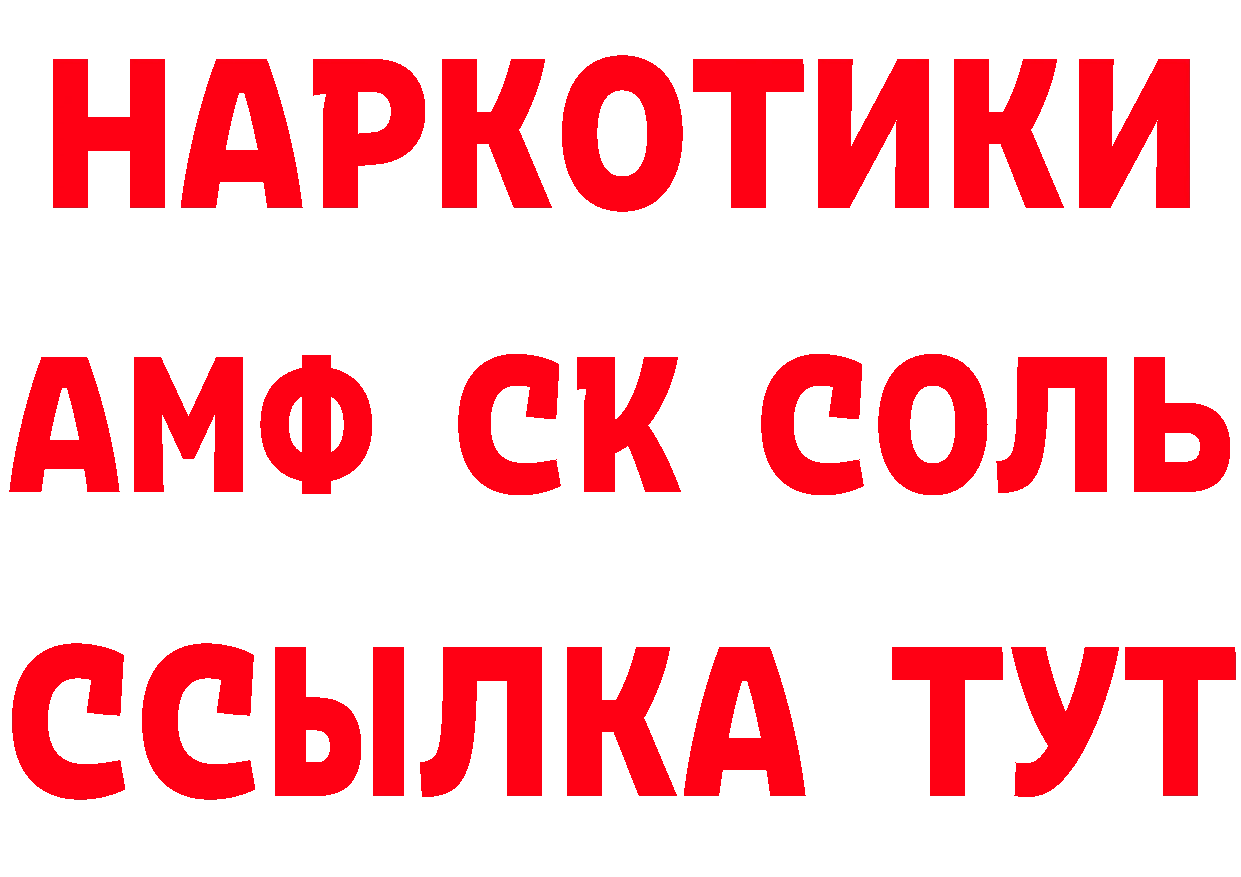 НАРКОТИКИ

АМФ СК СОЛЬ

ССЫЛКА ТУТ